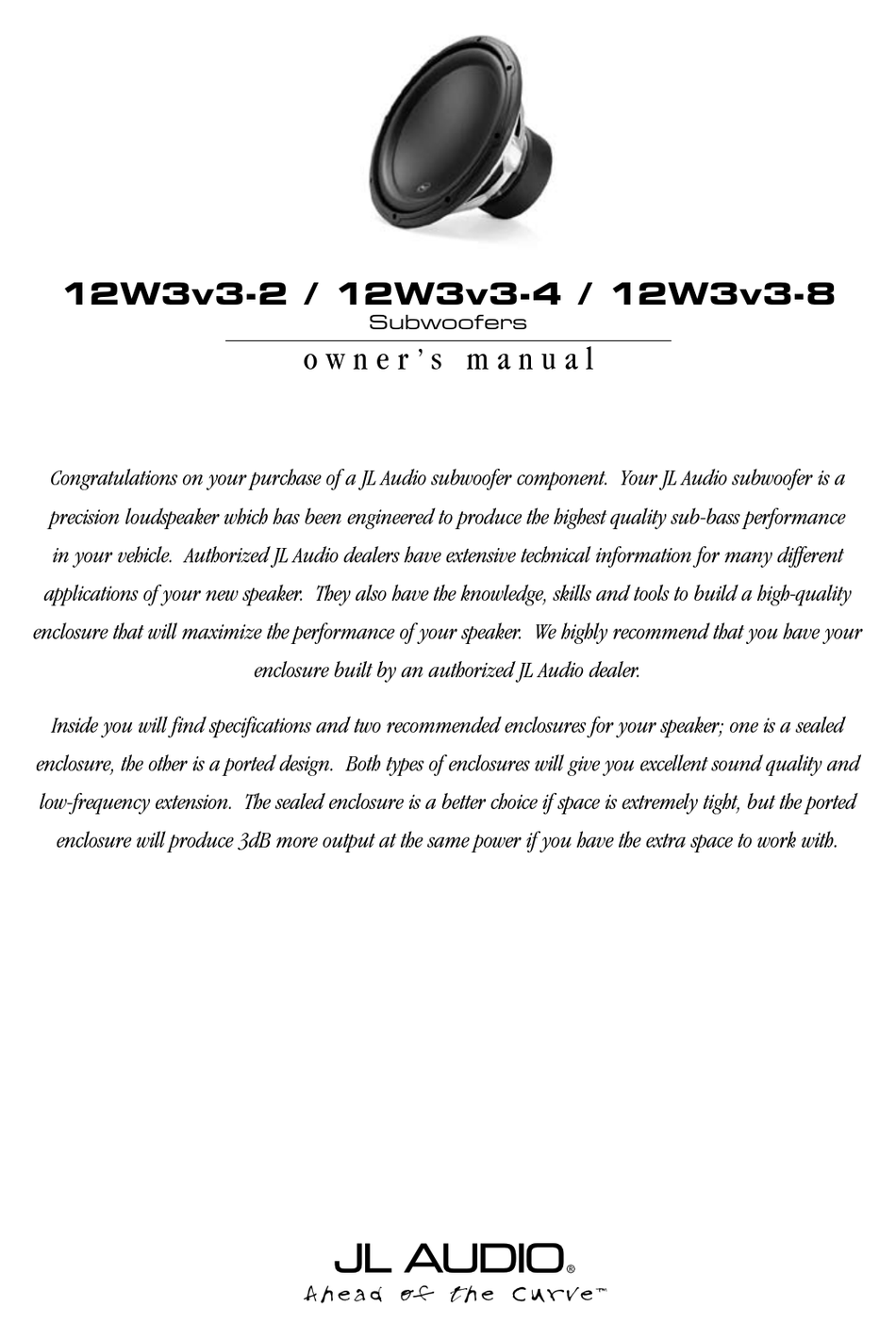 12W3v3-2 / 12W3v3-4 / 12W3v3-8
Subwoofers

owner's manual

Congratulations on your purchase of a JL Audio subwoofer component. Your JL Audio subwoofer is a precision loudspeaker which has been engineered to produce the highest quality sub-bass performance in your vehicle. Authorized JL Audio dealers have extensive technical information for many different applications of your new speaker. They also have the knowledge, skills and tools to build a high-quality enclosure that will maximize the performance of your speaker. We highly recommend that you have your enclosure built by an authorized JL Audio dealer.

Inside you will find specifications and two recommended enclosures for your speaker; one is a sealed enclosure, the other is a ported design. Both types of enclosures will give you excellent sound quality and low-frequency extension. The sealed enclosure is a better choice if space is extremely tight, but the ported enclosure will produce 3dB more output at the same power if you have the extra space to work with.

JL AUDIO®
Ahead of the Curve™